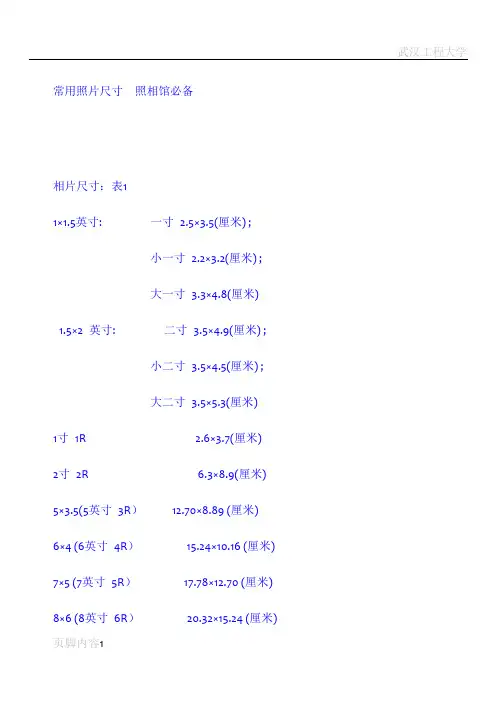 武汉工程大学

常用照片尺寸　照相馆必备

相片尺寸：表1

1×1.5英寸：　一寸 2.5×3.5(厘米)；

小一寸 2.2×3.2(厘米)；

大一寸 3.3×4.8(厘米)

1.5×2 英寸：　二寸 3.5×4.9(厘米)；

小二寸 3.5×4.5(厘米)；

大二寸 3.5×5.3(厘米)

1寸 1R　2.6×3.7(厘米)

2寸 2R　6.3×8.9(厘米)

5×3.5(5英寸 3R)　12.70×8.89 (厘米)

6×4 (6英寸 4R)　15.24×10.16 (厘米)

7×5 (7英寸 5R)　17.78×12.70 (厘米)

8×6 (8英寸 6R)　20.32×15.24 (厘米)

页脚内容1